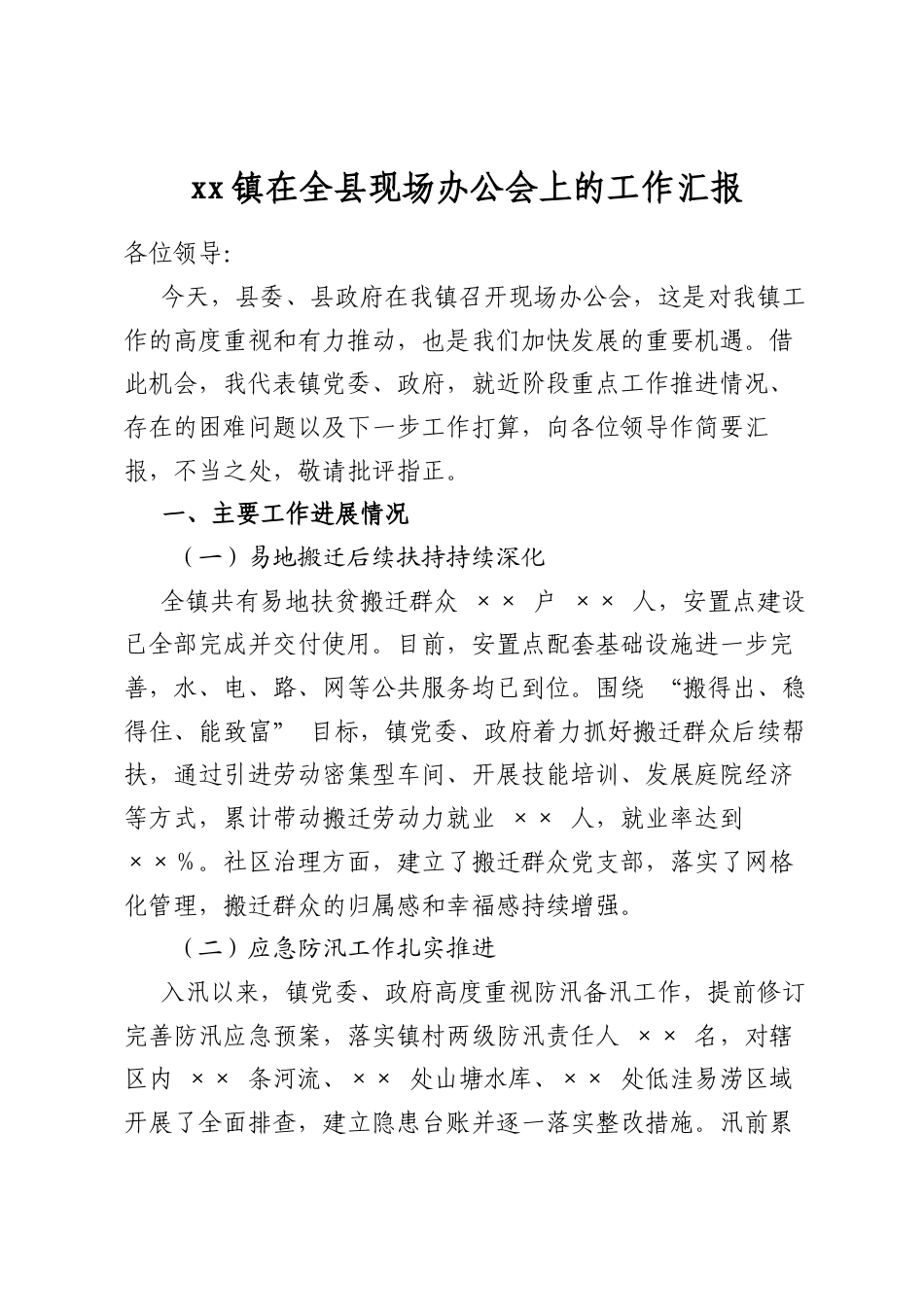 xx镇在全县现场办公会上的工作汇报

各位领导:

今天，县委、县政府在我镇召开现场办公会，这是对我镇工作的高度重视和有力推动，也是我们加快发展的重要机遇。借此机会，我代表镇党委、政府，就近阶段重点工作推进情况、存在的困难问题以及下一步工作打算，向各位领导作简要汇报，不当之处，敬请批评指正。

一、主要工作进展情况

（一）易地搬迁后续扶持持续深化

全镇共有易地扶贫搬迁群众××户××人，安置点建设已全部完成并交付使用。目前，安置点配套基础设施进一步完善，水、电、路、网等公共服务均已到位。围绕“搬得出、稳得住、能致富”目标，镇党委、政府着力抓好搬迁群众后续帮扶，通过引进劳动密集型车间、开展技能培训、发展庭院经济等方式，累计带动搬迁劳动力就业××人，就业率达到××%。社区治理方面，建立了搬迁群众党支部，落实了网格化管理，搬迁群众的归属感和幸福感持续增强。

（二）应急防汛工作扎实推进

入汛以来，镇党委、政府高度重视防汛备汛工作，提前修订完善防汛应急预案，落实镇村两级防汛责任人××名，对辖区内××条河流、××处山塘水库、××处低洼易涝区域开展了全面排查，建立隐患台账并逐一落实整改措施。汛前累